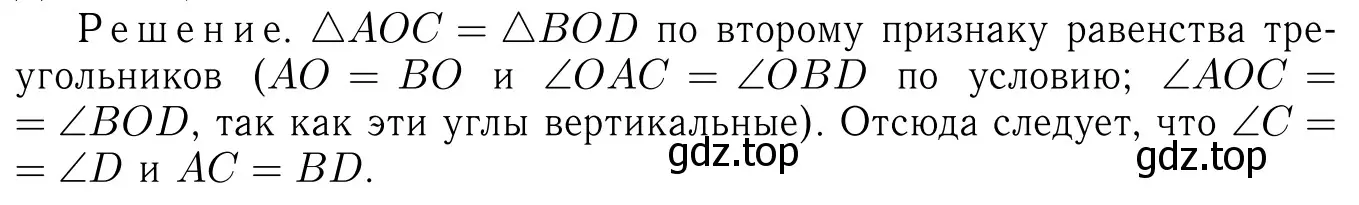 Решение. $\triangle AOC = \triangle BOD$ по второму признаку равенства треугольников ($AO = BO$ и $\angle OAC = \angle OBD$ по условию; $\angle AOC = \angle BOD$, так как эти углы вертикальные). Отсюда следует, что $\angle C = \angle D$ и $AC = BD$.

gdz.top

gdz.top